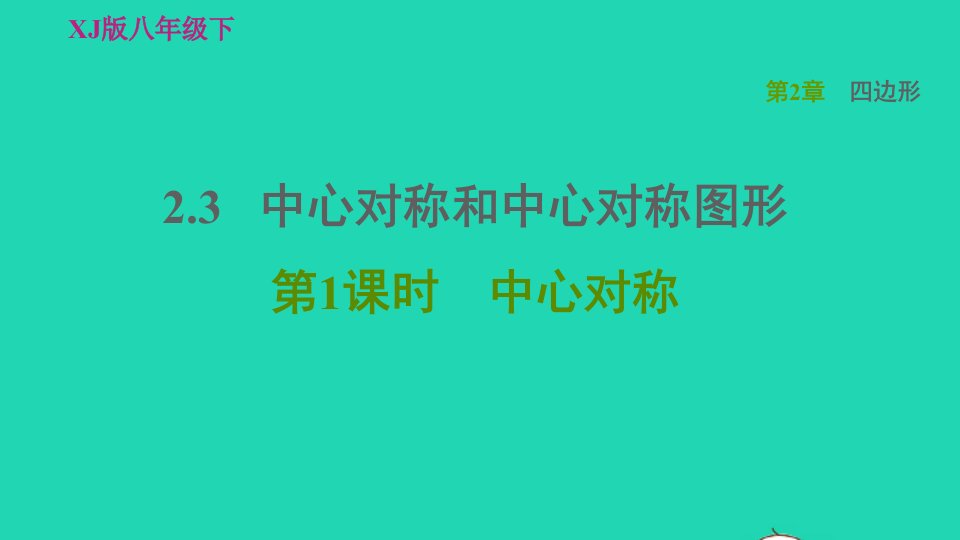 XJ版八年级下

第2章　四边形

2.3　中心对称和中心对称图形

第1课时　中心对称